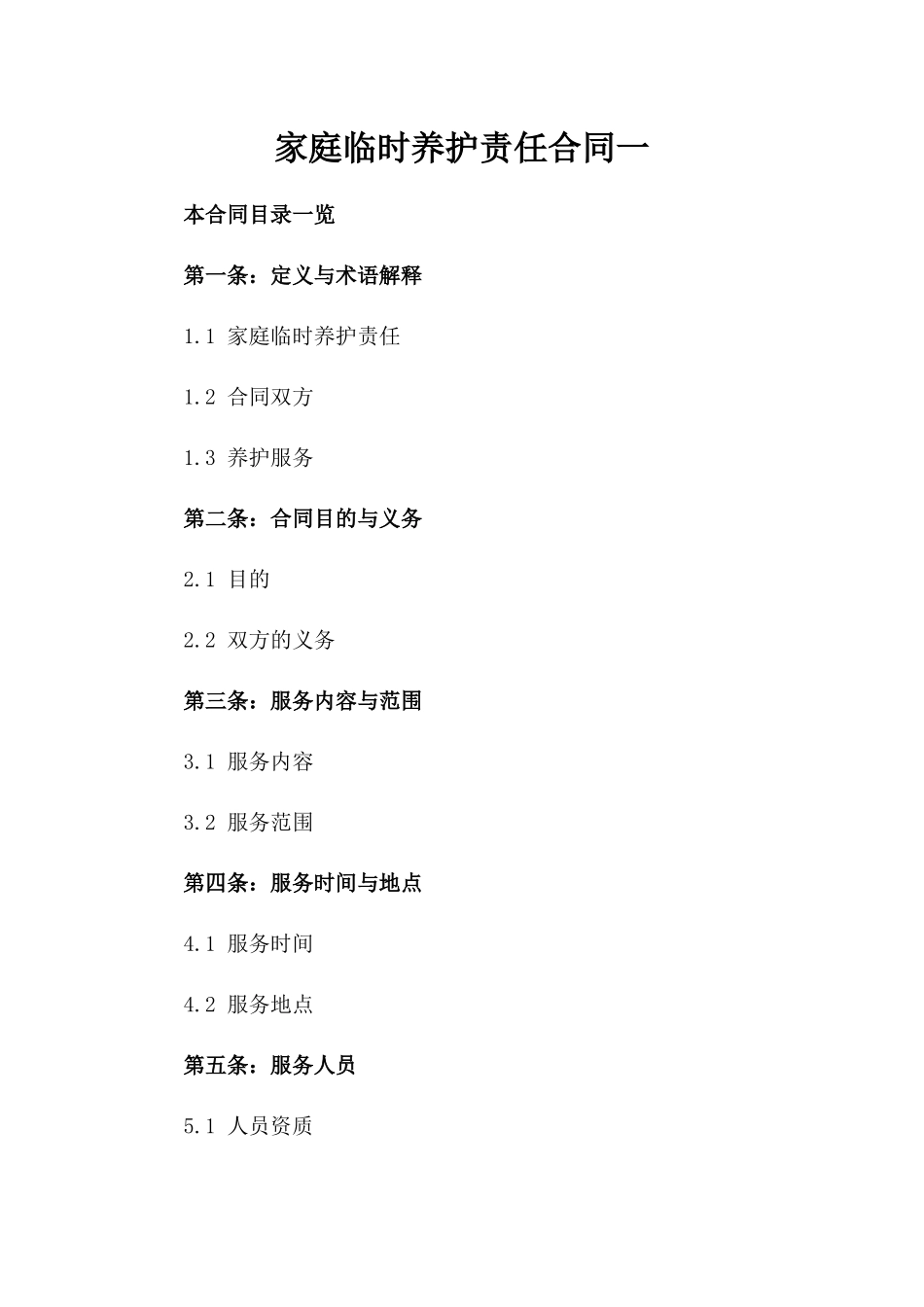 家庭临时养护责任合同一

本合同目录一览

第一条：定义与术语解释

1.1 家庭临时养护责任

1.2 合同双方

1.3 养护服务

第二条：合同目的与义务

2.1 目的

2.2 双方的义务

第三条：服务内容与范围

3.1 服务内容

3.2 服务范围

第四条：服务时间与地点

4.1 服务时间

4.2 服务地点

第五条：服务人员

5.1 人员资质